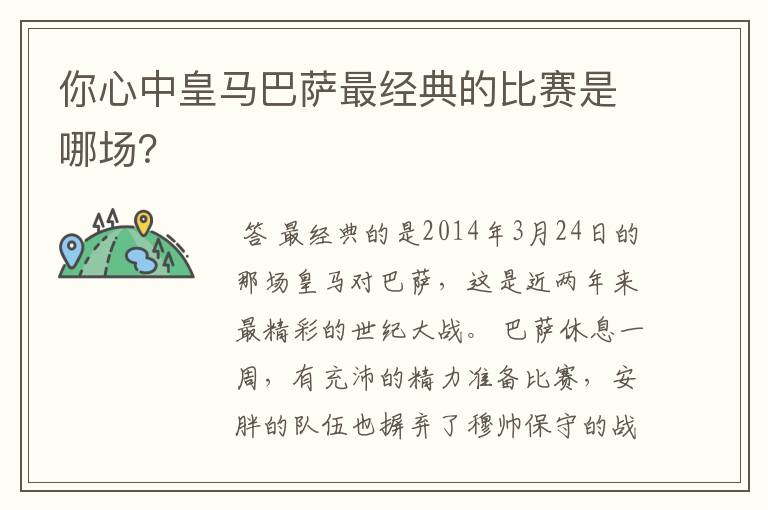 你心中皇马巴萨最经典的比赛是哪场?

答 最经典的是2014年3月24日的那场皇马对巴萨，这是近两年来最精彩的世纪大战。 巴萨休息一周，有充沛的精力准备比赛，安胖的队伍也摒弃了穆帅保守的战